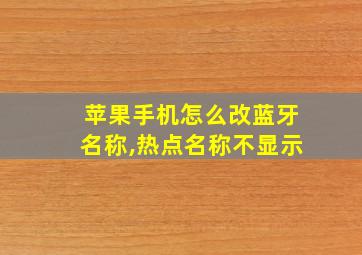 苹果手机怎么改蓝牙名称,热点名称不显示